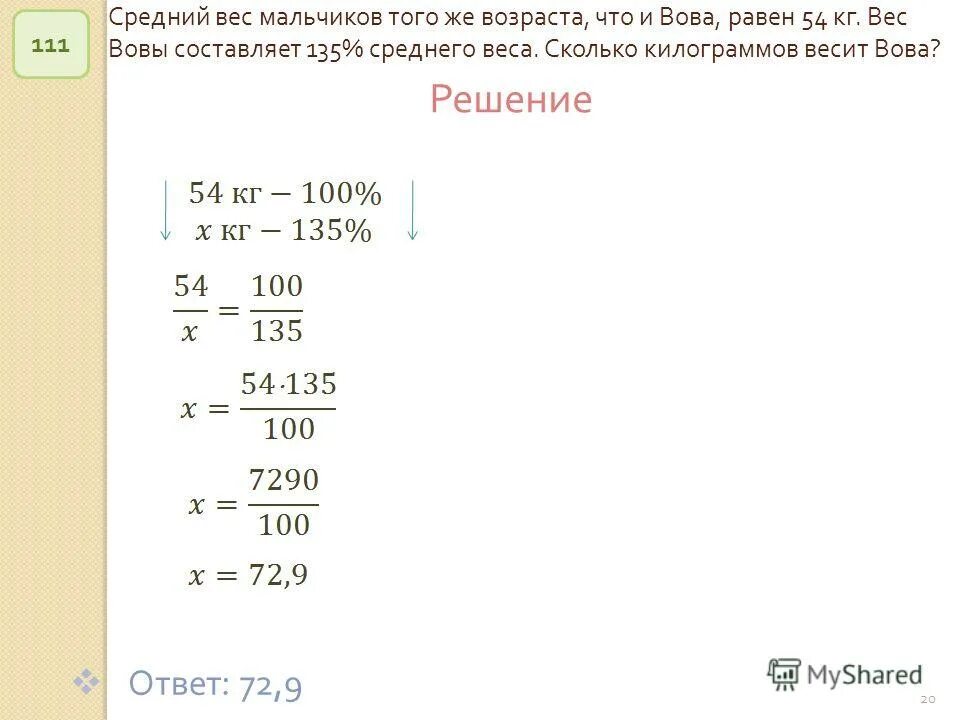 111

Средний вес мальчиков того же возраста, что и Вова, равен 54 кг. Вес Вовы составляет 135% среднего веса. Сколько килограммов весит Вова?

Решение

$54$ кг $- 100\%$
$x$ кг $- 135\%$

$\frac{54}{x} = \frac{100}{135}$

$x = \frac{54 \cdot 135}{100}$

$x = \frac{7290}{100}$

$x = 72,9$

Ответ: 72,9

MyShared

20